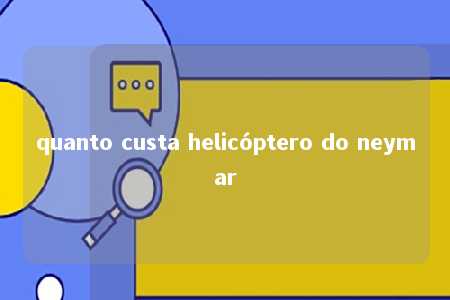 quanto custa helicóptero do neymar